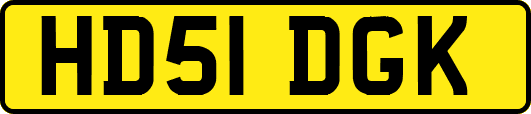 HD51 DGK